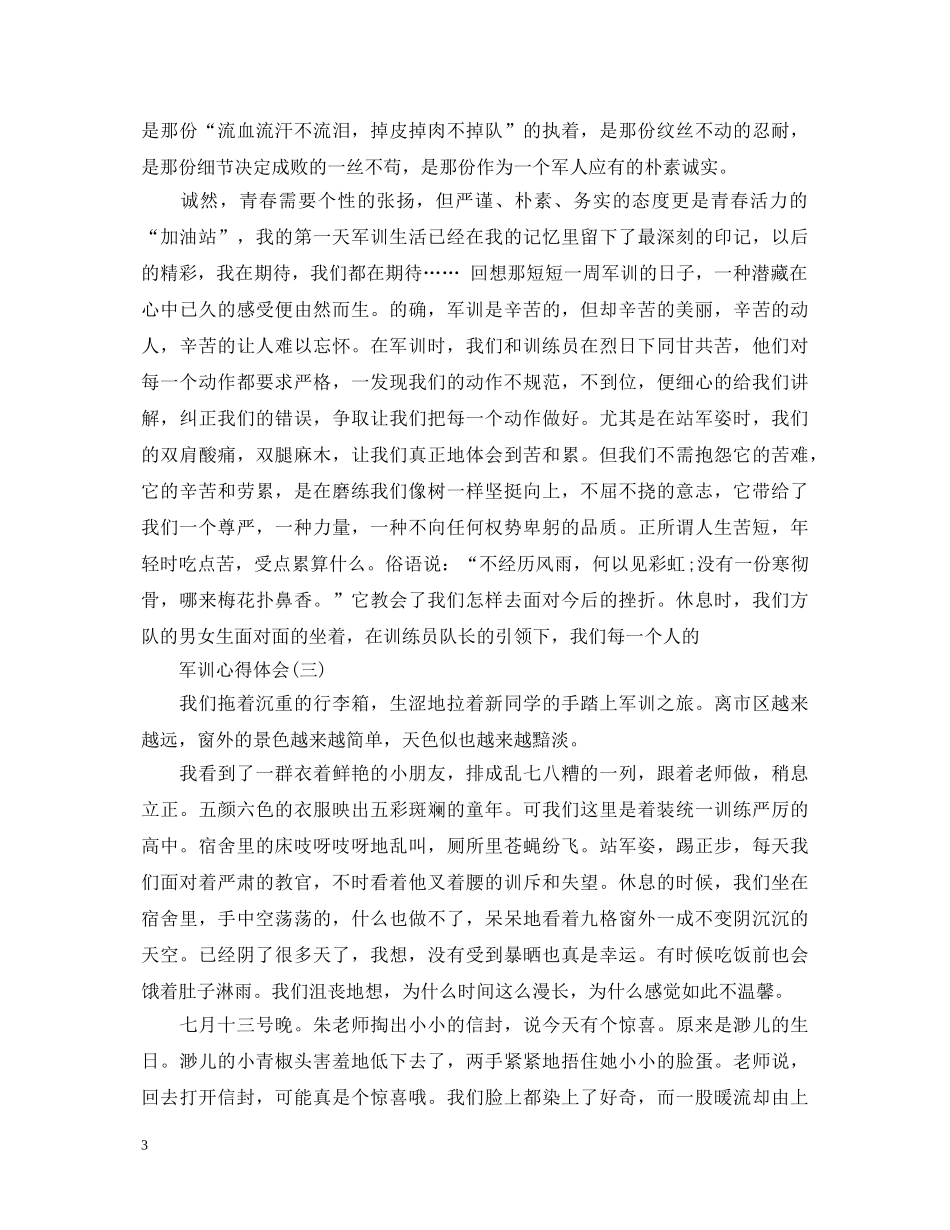 是那份“流血流汗不流泪，掉皮掉肉不掉队”的执着，是那份纹丝不动的忍耐，是那份细节决定成败的一丝不苟，是那份作为一个军人应有的朴素诚实。

诚然，青春需要个性的张扬，但严谨、朴素、务实的态度更是青春活力的“加油站”，我的第一天军训生活已经在我的记忆里留下了最深刻的印记，以后的精彩，我在期待，我们都在期待…… 回想那短短一周军训的日子，一种潜藏在心中已久的感受便由然而生。的确，军训是辛苦的，但却辛苦的美丽，辛苦的动人，辛苦的让人难以忘怀。在军训时，我们和训练员在烈日下同甘共苦，他们对每一个动作都要求严格，一发现我们的动作不规范，不到位，便细心的给我们讲解，纠正我们的错误，争取让我们把每一个动作做好。尤其是在站军姿时，我们的双肩酸痛，双腿麻木，让我们真正地体会到苦和累。但我们不需抱怨它的苦难，它的辛苦和劳累，是在磨练我们像树一样坚挺向上，不屈不挠的意志，它带给了我们一个尊严，一种力量，一种不向任何权势卑躬的品质。正所谓人生苦短，年轻时吃点苦，受点累算什么。俗语说：“不经历风雨，何以见彩虹;没有一份寒彻骨，哪来梅花扑鼻香。”它教会了我们怎样去面对今后的挫折。休息时，我们方队的男女生面对面的坐着，在训练员队长的引领下，我们每一个人的

军训心得体会(三)

我们拖着沉重的行李箱，生涩地拉着新同学的手踏上军训之旅。离市区越来越远，窗外的景色越来越简单，天色似也越来越黯淡。

我看到了一群衣着鲜艳的小朋友，排成乱七八糟的一列，跟着老师做，稍息立正。五颜六色的衣服映出五彩斑斓的童年。可我们这里是着装统一训练严厉的高中。宿舍里的床吱呀吱呀地乱叫，厕所里苍蝇纷飞。站军姿，踢正步，每天我们面对着严肃的教官，不时看着他叉着腰的训斥和失望。休息的时候，我们坐在宿舍里，手中空荡荡的，什么也做不了，呆呆地看着九格窗外一成不变阴沉沉的天空。已经阴了很多天了，我想，没有受到暴晒也真是幸运。有时候吃饭前也会饿着肚子淋雨。我们沮丧地想，为什么时间这么漫长，为什么感觉如此不温馨。

七月十三号晚。朱老师掏出小小的信封，说今天有个惊喜。原来是渺儿的生日。渺儿的小青椒头害羞地低下去了，两手紧紧地捂住她小小的脸蛋。老师说，回去打开信封，可能真是个惊喜哦。我们脸上都染上了好奇，而一股暖流却由上

3